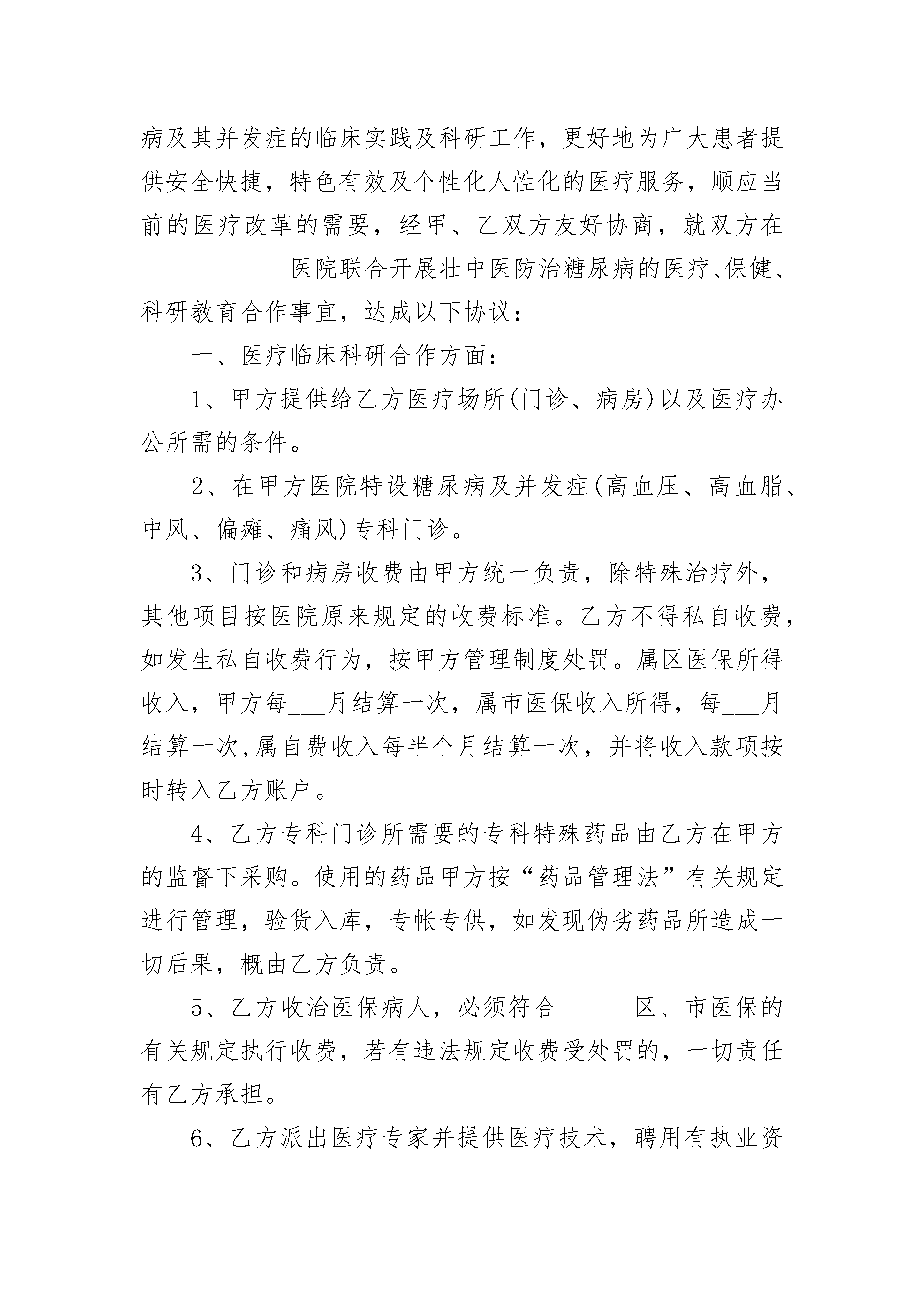 病及其并发症的临床实践及科研工作，更好地为广大患者提供安全快捷，特色有效及个性化人性化的医疗服务，顺应当前的医疗改革的需要，经甲、乙双方友好协商，就双方在____________医院联合开展壮中医防治糖尿病的医疗、保健、科研教育合作事宜，达成以下协议：

一、医疗临床科研合作方面：

1、甲方提供给乙方医疗场所(门诊、病房)以及医疗办公所需的条件。

2、在甲方医院特设糖尿病及并发症(高血压、高血脂、中风、偏瘫、痛风)专科门诊。

3、门诊和病房收费由甲方统一负责，除特殊治疗外，其他项目按医院原来规定的收费标准。乙方不得私自收费，如发生私自收费行为，按甲方管理制度处罚。属区医保所得收入，甲方每___月结算一次，属市医保收入所得，每___月结算一次,属自费收入每半个月结算一次，并将收入款项按时转入乙方账户。

4、乙方专科门诊所需要的专科特殊药品由乙方在甲方的监督下采购。使用的药品甲方按“药品管理法”有关规定进行管理，验货入库，专帐专供，如发现伪劣药品所造成一切后果，概由乙方负责。

5、乙方收治医保病人，必须符合______区、市医保的有关规定执行收费，若有违法规定收费受处罚的，一切责任有乙方承担。

6、乙方派出医疗专家并提供医疗技术，聘用有执业资